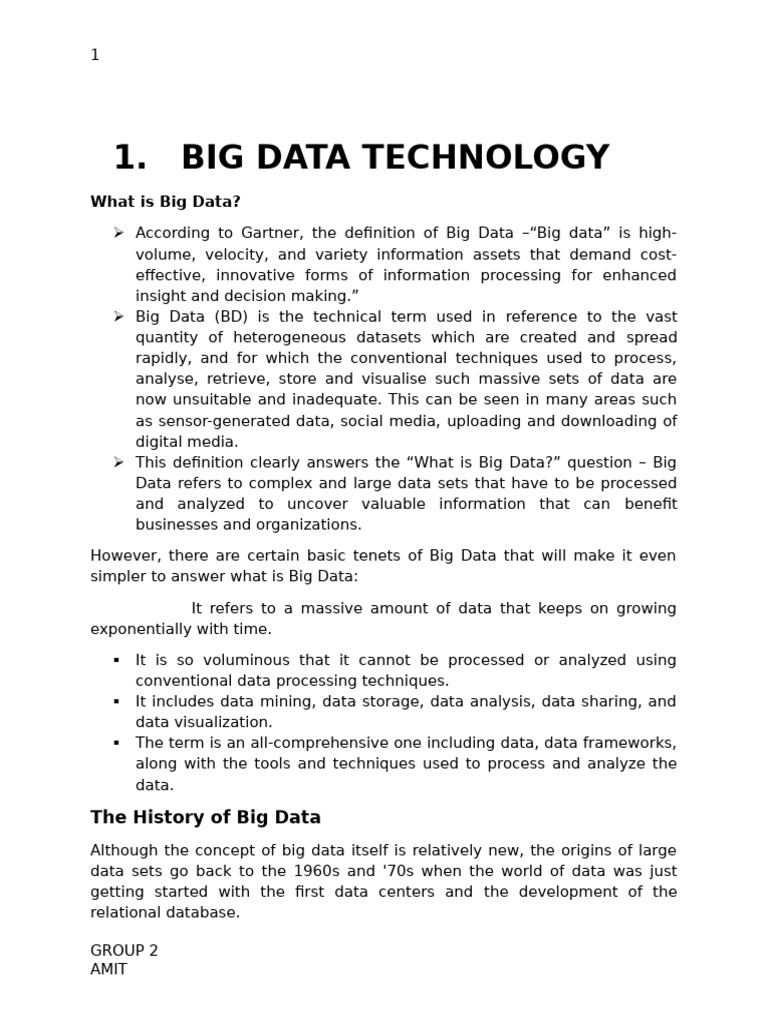 1

1. BIG DATA TECHNOLOGY

What is Big Data?

➢ According to Gartner, the definition of Big Data –“Big data” is high-volume, velocity, and variety information assets that demand cost-effective, innovative forms of information processing for enhanced insight and decision making.”
➢ Big Data (BD) is the technical term used in reference to the vast quantity of heterogeneous datasets which are created and spread rapidly, and for which the conventional techniques used to process, analyse, retrieve, store and visualise such massive sets of data are now unsuitable and inadequate. This can be seen in many areas such as sensor-generated data, social media, uploading and downloading of digital media.
➢ This definition clearly answers the “What is Big Data?” question – Big Data refers to complex and large data sets that have to be processed and analyzed to uncover valuable information that can benefit businesses and organizations.

However, there are certain basic tenets of Big Data that will make it even simpler to answer what is Big Data:

It refers to a massive amount of data that keeps on growing exponentially with time.

▪ It is so voluminous that it cannot be processed or analyzed using conventional data processing techniques.
▪ It includes data mining, data storage, data analysis, data sharing, and data visualization.
▪ The term is an all-comprehensive one including data, data frameworks, along with the tools and techniques used to process and analyze the data.

The History of Big Data

Although the concept of big data itself is relatively new, the origins of large data sets go back to the 1960s and '70s when the world of data was just getting started with the first data centers and the development of the relational database.

GROUP 2
AMIT